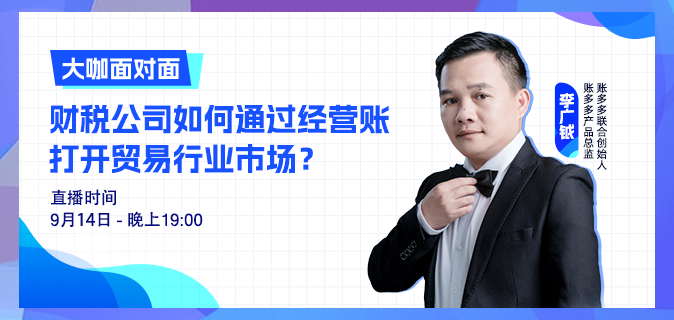 大咖面对面

财税公司如何通过经营账打开贸易行业市场？

直播时间
9月14日 - 晚上19:00

李广钺

账多多联合创始人
账多多产品总监